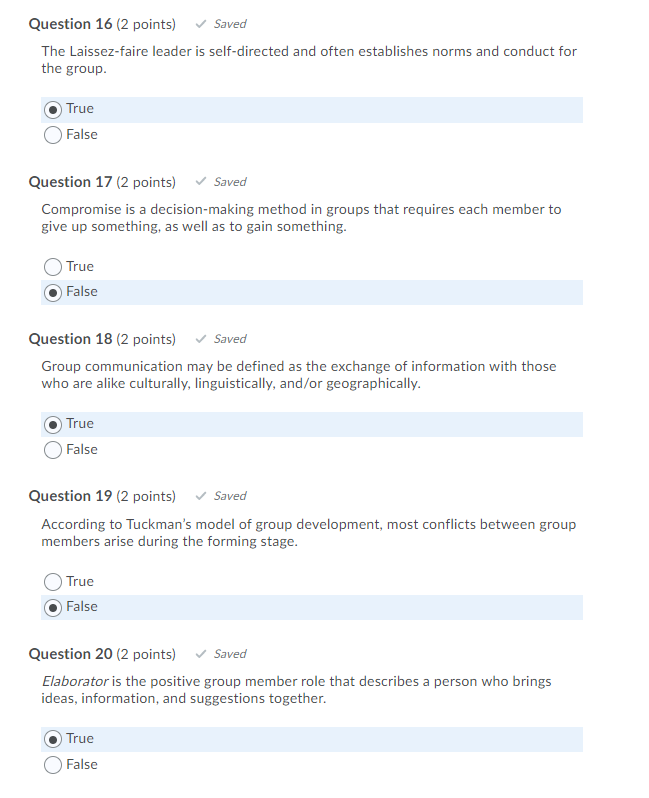 Question 16 (2 points) ✓ Saved

The Laissez-faire leader is self-directed and often establishes norms and conduct for the group.

True
False

Question 17 (2 points) ✓ Saved

Compromise is a decision-making method in groups that requires each member to give up something, as well as to gain something.

True
False

Question 18 (2 points) ✓ Saved

Group communication may be defined as the exchange of information with those who are alike culturally, linguistically, and/or geographically.

True
False

Question 19 (2 points) ✓ Saved

According to Tuckman's model of group development, most conflicts between group members arise during the forming stage.

True
False

Question 20 (2 points) ✓ Saved

Elaborator is the positive group member role that describes a person who brings ideas, information, and suggestions together.

True
False